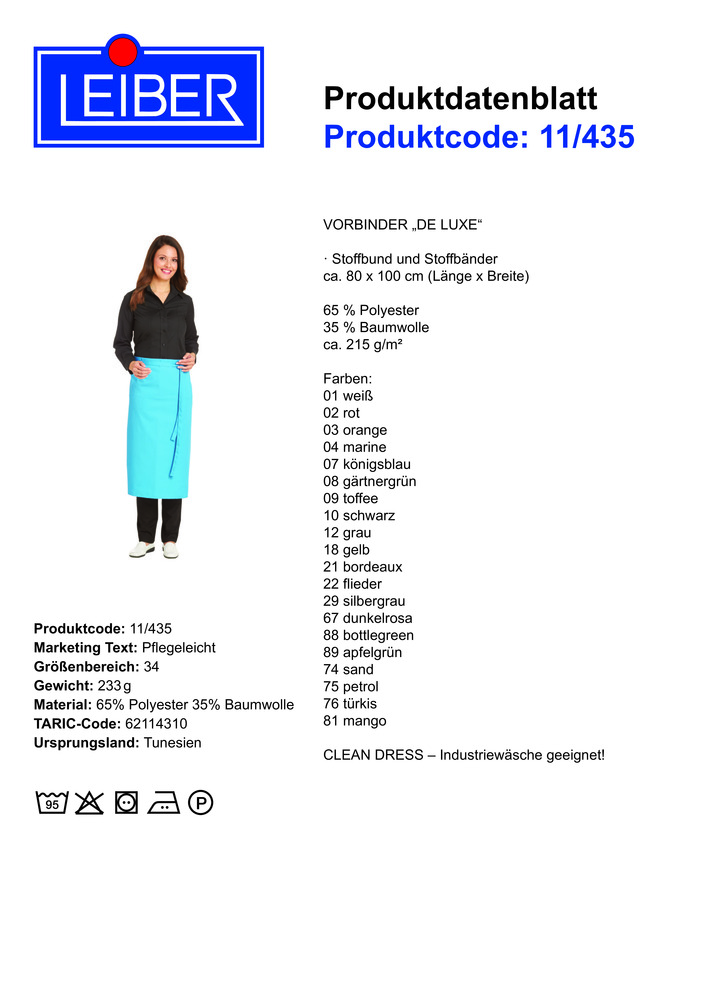 LEIBER

Produktdatenblatt
Produktcode: 11/435

VORBINDER „DE LUXE“

· Stoffbund und Stoffbänder
ca. 80 x 100 cm (Länge x Breite)

65 % Polyester
35 % Baumwolle
ca. 215 g/m²

Farben:
01 weiß
02 rot
03 orange
04 marine
07 königsblau
08 gärtnergrün
09 toffee
10 schwarz
12 grau
18 gelb
21 bordeaux
22 flieder
29 silbergrau
67 dunkelrosa
88 bottlegreen
89 apfelgrün
74 sand
75 petrol
76 türkis
81 mango

CLEAN DRESS – Industriewäsche geeignet!

Produktcode: 11/435
Marketing Text: Pflegeleicht
Größenbereich: 34
Gewicht: 233 g
Material: 65% Polyester 35% Baumwolle
TARIC-Code: 62114310
Ursprungsland: Tunesien

95 P